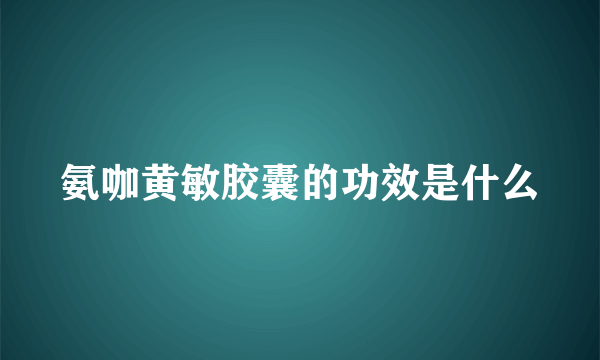 氨咖黄敏胶囊的功效是什么